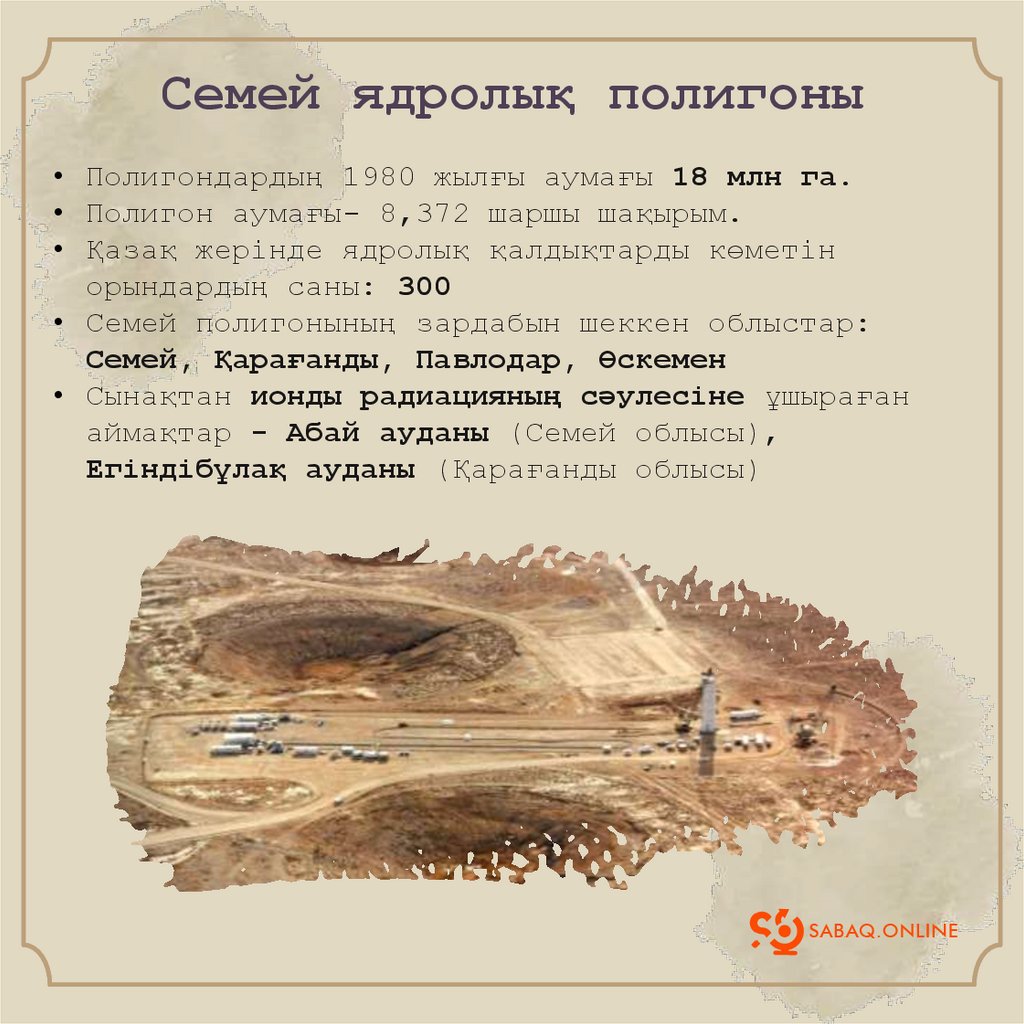 Семей ядролық полигоны

• Полигондардың 1980 жылғы аумағы 18 млн га.
• Полигон аумағы- 8,372 шаршы шақырым.
• Қазақ жерінде ядролық қалдықтарды көметін орындардың саны: 300
• Семей полигонының зардабын шеккен облыстар: Семей, Қарағанды, Павлодар, Өскемен
• Сынақтан ионды радиацияның сәулесіне ұшыраған аймақтар - Абай ауданы (Семей облысы), Егіндібұлақ ауданы (Қарағанды облысы)

SABAQ.ONLINE